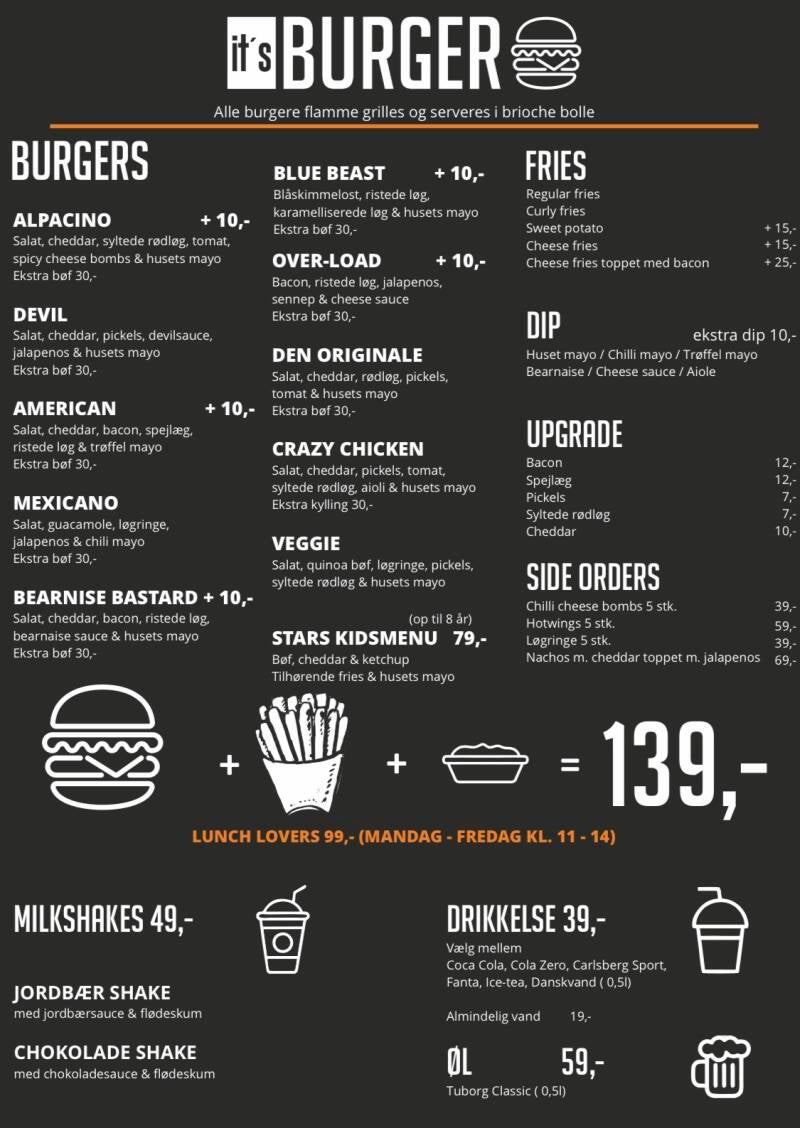 it's BURGER

Alle burgere flamme grilles og serveres i brioche bolle

BURGERS

ALPACINO + 10,-
Salat, cheddar, syltede rødløg, tomat, spicy cheese bombs & husets mayo
Ekstra bøf 30,-

DEVIL
Salat, cheddar, pickels, devilsauce, jalapenos & husets mayo
Ekstra bøf 30,-

AMERICAN + 10,-
Salat, cheddar, bacon, spejlæg, ristede løg & trøffel mayo
Ekstra bøf 30,-

MEXICANO
Salat, guacamole, løgringe, jalapenos & chili mayo
Ekstra bøf 30,-

BEARNISE BASTARD + 10,-
Salat, cheddar, bacon, ristede løg, bearnaise sauce & husets mayo
Ekstra bøf 30,-

BLUE BEAST + 10,-
Blåskimmelost, ristede løg, karamelliserede løg & husets mayo
Ekstra bøf 30,-

OVER-LOAD + 10,-
Bacon, ristede løg, jalapenos, sennep & cheese sauce
Ekstra bøf 30,-

DEN ORIGINALE
Salat, cheddar, rødløg, pickels, tomat & husets mayo
Ekstra bøf 30,-

CRAZY CHICKEN
Salat, cheddar, pickels, tomat, syltede rødløg, aioli & husets mayo
Ekstra kylling 30,-

VEGGIE
Salat, quinoa bøf, løgringe, pickels, syltede rødløg & husets mayo

(op til 8 år)
STARS KIDSMENU 79,-
Bøf, cheddar & ketchup
Tilhørende fries & husets mayo

FRIES
Regular fries
Curly fries
Sweet potato + 15,-
Cheese fries + 15,-
Cheese fries toppet med bacon + 25,-

DIP ekstra dip 10,-
Huset mayo / Chilli mayo / Trøffel mayo
Bearnaise / Cheese sauce / Aiole

UPGRADE
Bacon 12,-
Spejlæg 12,-
Pickels 7,-
Syltede rødløg 7,-
Cheddar 10,-

SIDE ORDERS
Chilli cheese bombs 5 stk. 39,-
Hotwings 5 stk. 59,-
Løgringe 5 stk. 39,-
Nachos m. cheddar toppet m. jalapenos 69,-

+ + = 139,-

LUNCH LOVERS 99,- (MANDAG - FREDAG KL. 11 - 14)

MILKSHAKES 49,-

JORDBÆR SHAKE
med jordbærsauce & flødeskum

CHOKOLADE SHAKE
med chokoladesauce & flødeskum

DRIKKELSE 39,-
Vælg mellem
Coca Cola, Cola Zero, Carlsberg Sport, Fanta, Ice-tea, Danskvand ( 0,5l)

Almindelig vand 19,-

ØL 59,-
Tuborg Classic ( 0,5l)